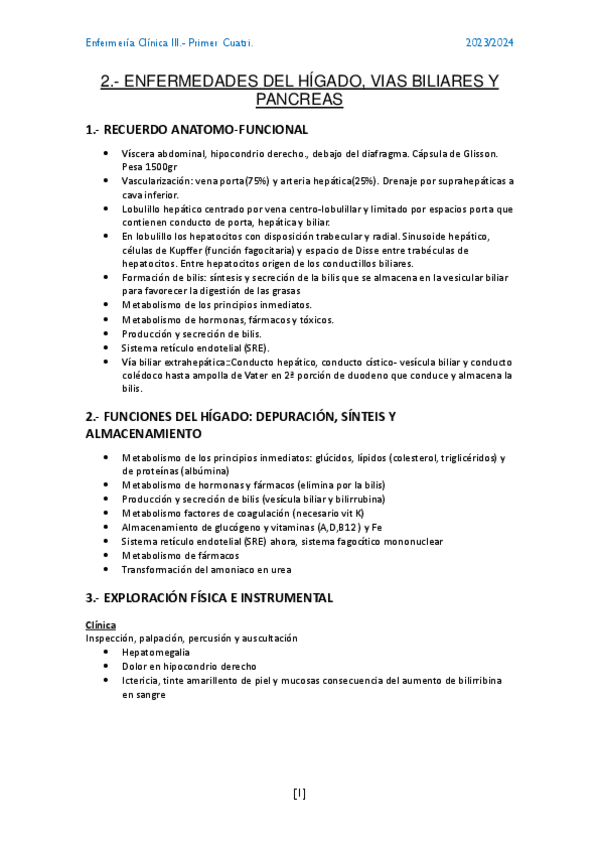 Enfermería Clínica III.- Primer Cuatri.

2023/2024

2.- ENFERMEDADES DEL HÍGADO, VIAS BILIARES Y PANCREAS

1.- RECUERDO ANATOMO-FUNCIONAL

- Víscera abdominal, hipocondrio derecho., debajo del diafragma. Cápsula de Glisson. Pesa 1500gr
- Vascularización: vena porta(75%) y arteria hepática(25%). Drenaje por suprahepáticas a cava inferior.
- Lobulillo hepático centrado por vena centro-lobulillar y limitado por espacios porta que contienen conducto de porta, hepática y biliar.
- En lobulillo los hepatocitos con disposición trabecular y radial. Sinusoide hepático, células de Kupffer (función fagocitaria) y espacio de Disse entre trabéculas de hepatocitos. Entre hepatocitos origen de los conductillos biliares.
- Formación de bilis: síntesis y secreción de la bilis que se almacena en la vesicular biliar para favorecer la digestión de las grasas
- Metabolismo de los principios inmediatos.
- Metabolismo de hormonas, fármacos y tóxicos.
- Producción y secreción de bilis.
- Sistema retículo endotelial (SRE).
- Vía biliar extrahepática::Conducto hepático, conducto cístico- vesícula biliar y conducto colédoco hasta ampolla de Vater en 2ª porción de duodeno que conduce y almacena la bilis.

2.- FUNCIONES DEL HÍGADO: DEPURACIÓN, SÍNTEIS Y ALMACENAMIENTO

- Metabolismo de los principios inmediatos: glúcidos, lípidos (colesterol, triglicéridos) y de proteínas (albúmina)
- Metabolismo de hormonas y fármacos (elimina por la bilis)
- Producción y secreción de bilis (vesícula biliar y bilirrubina)
- Metabolismo factores de coagulación (necesario vit K)
- Almacenamiento de glucógeno y vitaminas (A,D,B12) y Fe
- Sistema retículo endotelial (SRE) ahora, sistema fagocítico mononuclear
- Metabolismo de fármacos
- Transformación del amoniaco en urea

3.- EXPLORACIÓN FÍSICA E INSTRUMENTAL

Clínica
Inspección, palpación, percusión y auscultación
- Hepatomegalia
- Dolor en hipocondrio derecho
- Ictericia, tinte amarillento de piel y mucosas consecuencia del aumento de bilirribina en sangre

[1]